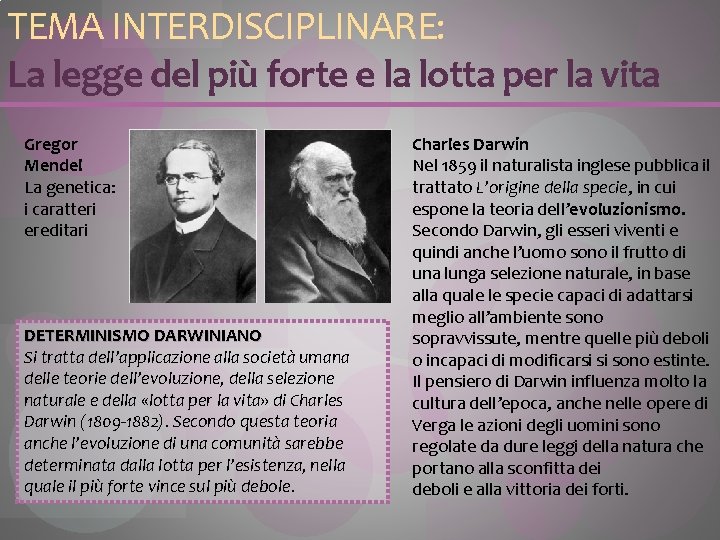 TEMA INTERDISCIPLINARE:
La legge del più forte e la lotta per la vita

Gregor Mendel
La genetica: i caratteri ereditari

DETERMINISMO DARWINIANO
Si tratta dell'applicazione alla società umana delle teorie dell'evoluzione, della selezione naturale e della «lotta per la vita» di Charles Darwin (1809-1882). Secondo questa teoria anche l'evoluzione di una comunità sarebbe determinata dalla lotta per l'esistenza, nella quale il più forte vince sul più debole.

Charles Darwin
Nel 1859 il naturalista inglese pubblica il trattato L'origine della specie, in cui espone la teoria dell'evoluzionismo. Secondo Darwin, gli esseri viventi e quindi anche l'uomo sono il frutto di una lunga selezione naturale, in base alla quale le specie capaci di adattarsi meglio all'ambiente sono sopravvissute, mentre quelle più deboli o incapaci di modificarsi si sono estinte. Il pensiero di Darwin influenza molto la cultura dell'epoca, anche nelle opere di Verga le azioni degli uomini sono regolate da dure leggi della natura che portano alla sconfitta dei deboli e alla vittoria dei forti.